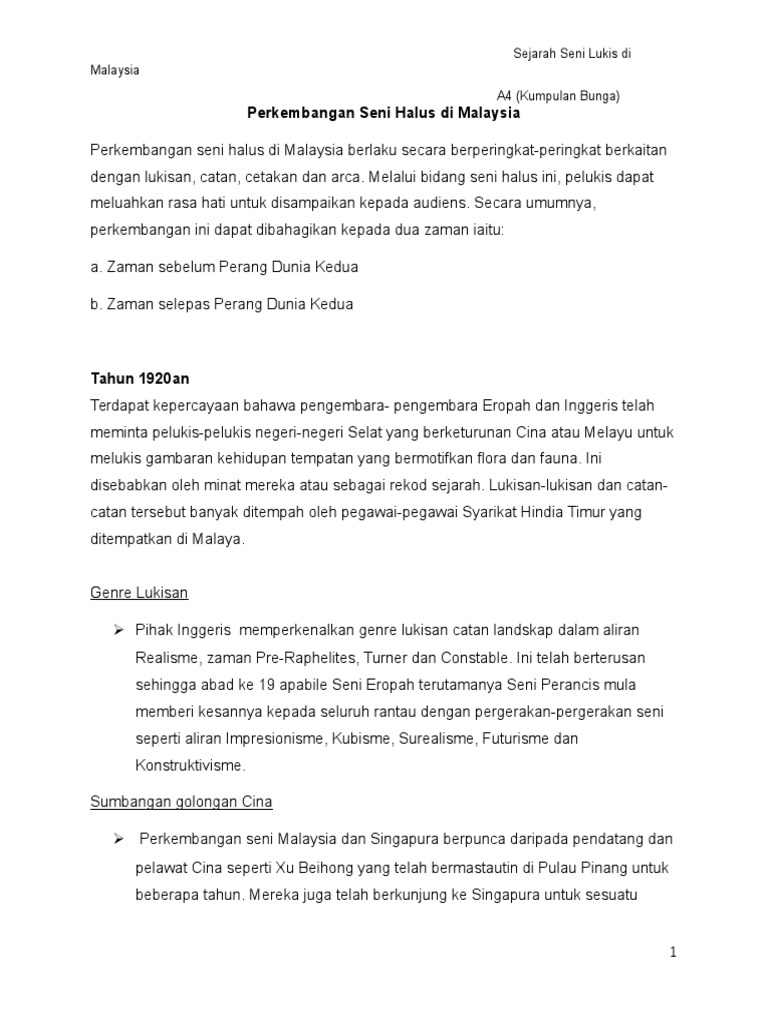 Sejarah Seni Lukis di Malaysia

A4 (Kumpulan Bunga)

Perkembangan Seni Halus di Malaysia

Perkembangan seni halus di Malaysia berlaku secara berperingkat-peringkat berkaitan dengan lukisan, catan, cetakan dan arca. Melalui bidang seni halus ini, pelukis dapat meluahkan rasa hati untuk disampaikan kepada audiens. Secara umumnya, perkembangan ini dapat dibahagikan kepada dua zaman iaitu:

a. Zaman sebelum Perang Dunia Kedua

b. Zaman selepas Perang Dunia Kedua

Tahun 1920an

Terdapat kepercayaan bahawa pengembara- pengembara Eropah dan Inggeris telah meminta pelukis-pelukis negeri-negeri Selat yang berketurunan Cina atau Melayu untuk melukis gambaran kehidupan tempatan yang bermotifkan flora dan fauna. Ini disebabkan oleh minat mereka atau sebagai rekod sejarah. Lukisan-lukisan dan catan-catan tersebut banyak ditempah oleh pegawai-pegawai Syarikat Hindia Timur yang ditempatkan di Malaya.

Genre Lukisan

➢ Pihak Inggeris memperkenalkan genre lukisan catan landskap dalam aliran Realisme, zaman Pre-Raphelites, Turner dan Constable. Ini telah berterusan sehingga abad ke 19 apabile Seni Eropah terutamanya Seni Perancis mula memberi kesannya kepada seluruh rantau dengan pergerakan-pergerakan seni seperti aliran Impresionisme, Kubisme, Surealisme, Futurisme dan Konstruktivisme.

Sumbangan golongan Cina

➢ Perkembangan seni Malaysia dan Singapura berpunca daripada pendatang dan pelawat Cina seperti Xu Beihong yang telah bermastautin di Pulau Pinang untuk beberapa tahun. Mereka juga telah berkunjung ke Singapura untuk sesuatu

1